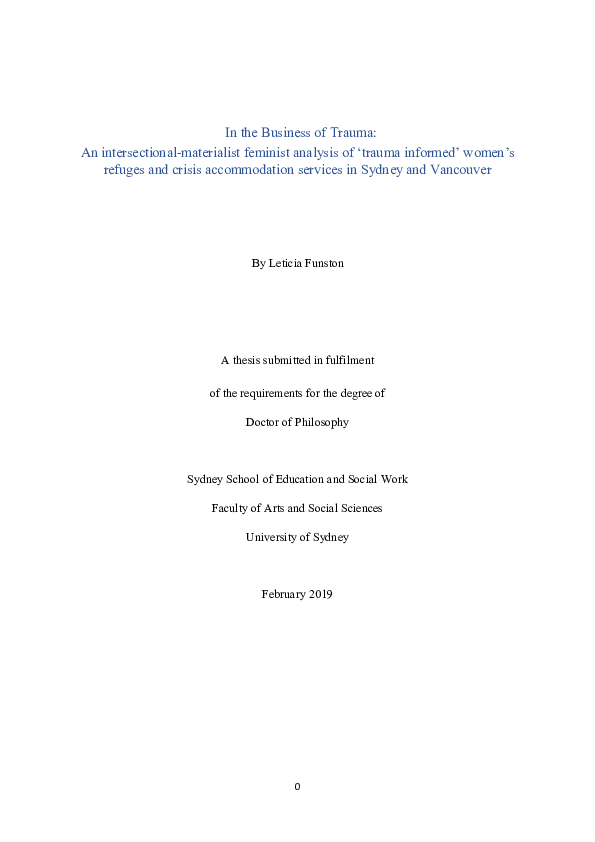 In the Business of Trauma:
An intersectional-materialist feminist analysis of 'trauma informed' women's refuges and crisis accommodation services in Sydney and Vancouver

By Leticia Funston

A thesis submitted in fulfilment

of the requirements for the degree of

Doctor of Philosophy

Sydney School of Education and Social Work

Faculty of Arts and Social Sciences

University of Sydney

February 2019

0